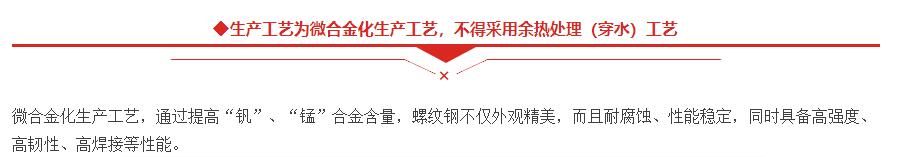 ◆生产工艺为微合金化生产工艺，不得采用余热处理（穿水）工艺

×

微合金化生产工艺，通过提高“钒”、“锰”合金含量，螺纹钢不仅外观精美，而且耐腐蚀、性能稳定，同时具备高强度、高韧性、高焊接等性能。